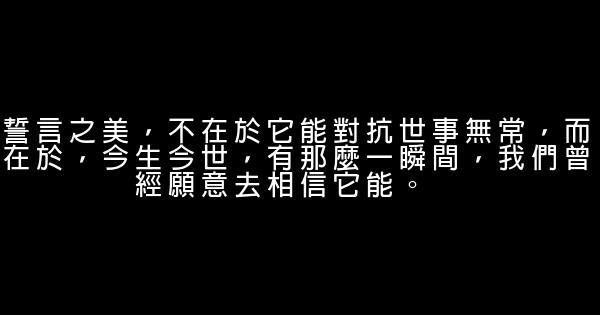 誓言之美，不在於它能對抗世事無常，而在於，今生今世，有那麼一瞬間，我們曾經願意去相信它能。